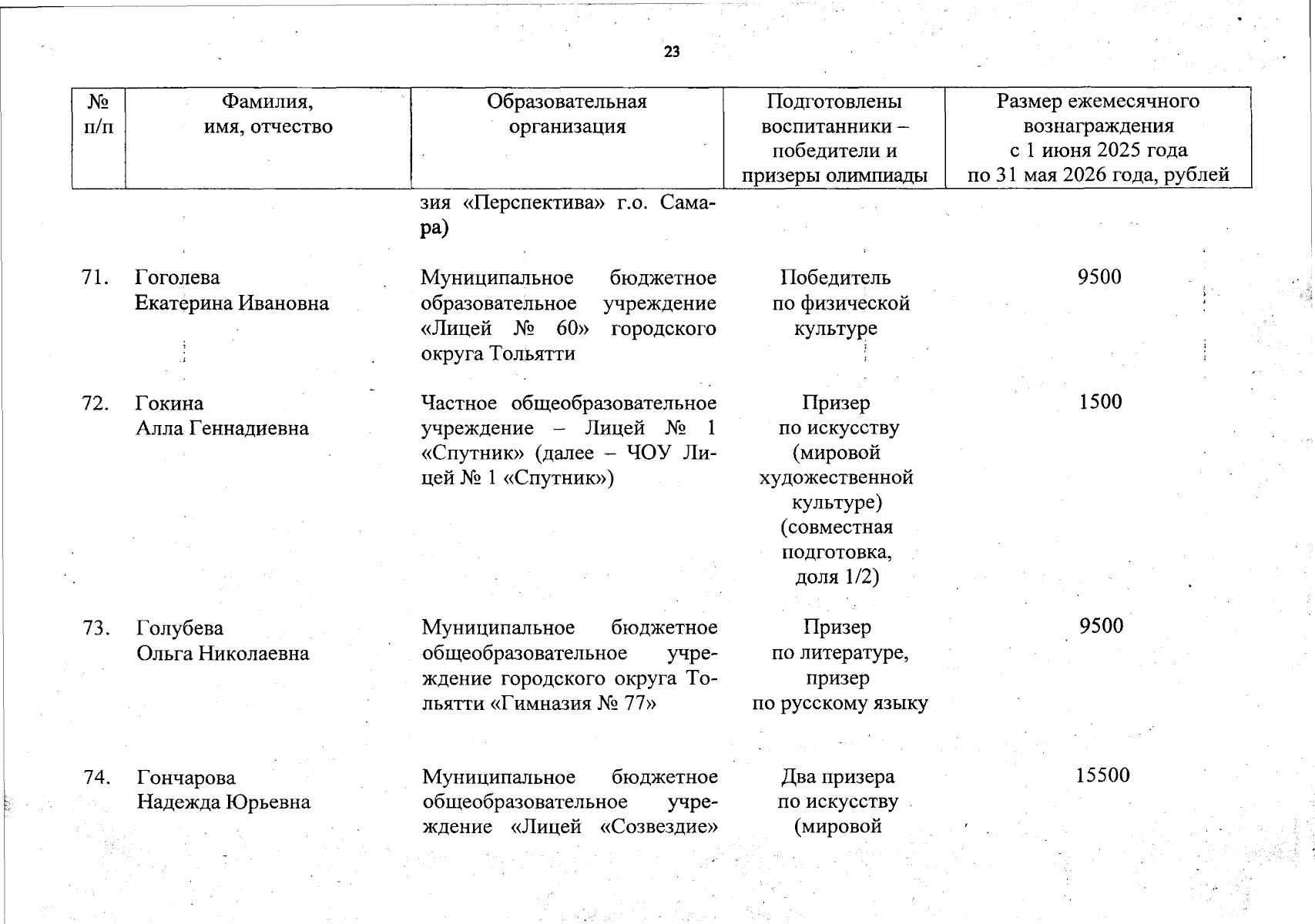 23

| № п/п | Фамилия, имя, отчество | Образовательная организация | Подготовлены воспитанники – победители и призеры олимпиады | Размер ежемесячного вознаграждения с 1 июня 2025 года по 31 мая 2026 года, рублей |
|---|---|---|---|---|
| | | зия «Перспектива» г.о. Самара) | | |
| 71. | Гоголева Екатерина Ивановна | Муниципальное бюджетное образовательное учреждение «Лицей № 60» городского округа Тольятти | Победитель по физической культуре | 9500 |
| 72. | Гокина Алла Геннадиевна | Частное общеобразовательное учреждение – Лицей № 1 «Спутник» (далее – ЧОУ Лицей № 1 «Спутник») | Призер по искусству (мировой художественной культуре) (совместная подготовка, доля 1/2) | 1500 |
| 73. | Голубева Ольга Николаевна | Муниципальное бюджетное общеобразовательное учреждение городского округа Тольятти «Гимназия № 77» | Призер по литературе, призер по русскому языку | 9500 |
| 74. | Гончарова Надежда Юрьевна | Муниципальное бюджетное общеобразовательное учреждение «Лицей «Созвездие» | Два призера по искусству (мировой | 15500 |